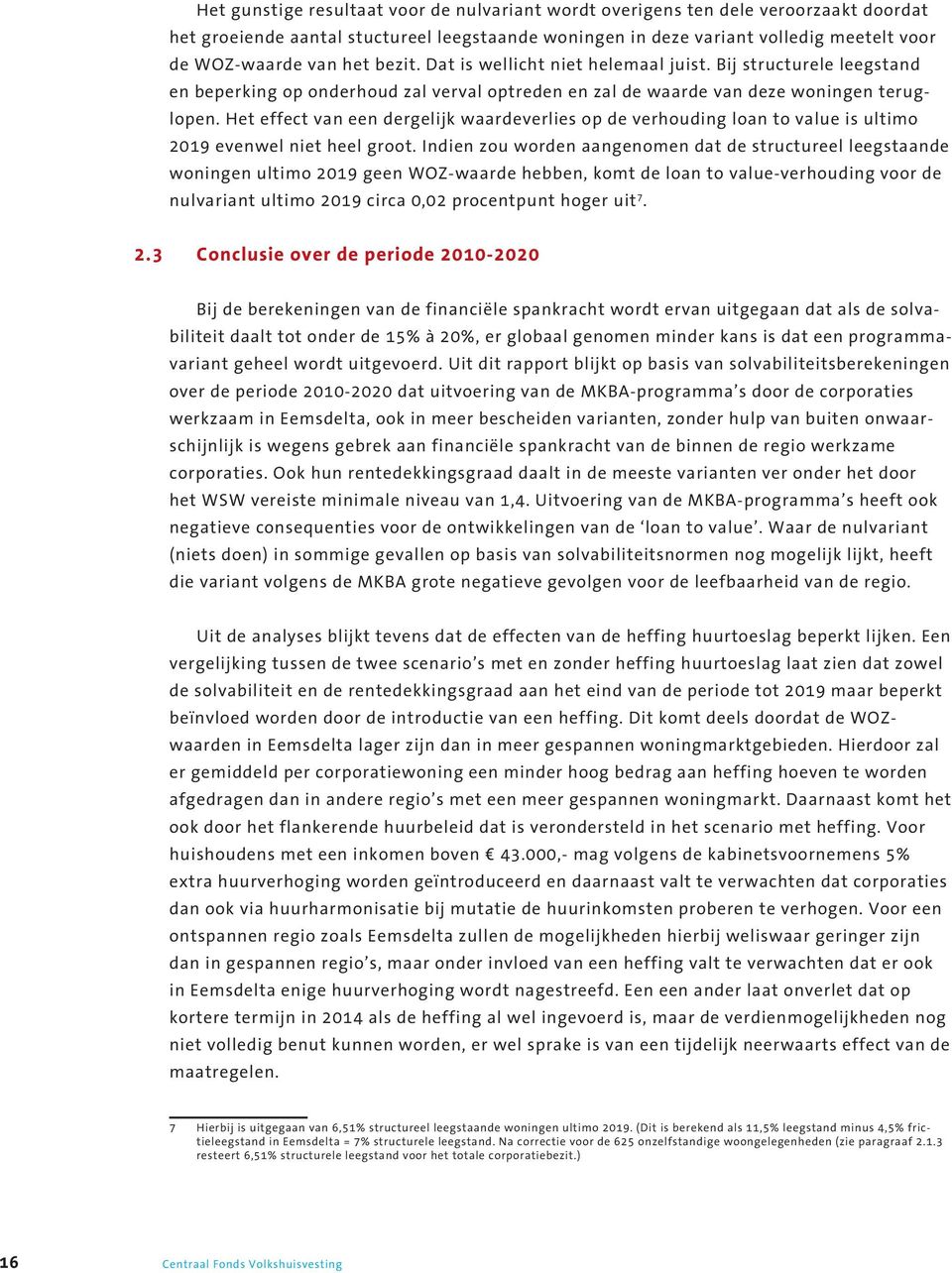 Het gunstige resultaat voor de nulvariant wordt overigens ten dele veroorzaakt doordat het groeiende aantal stuctureel leegstaande woningen in deze variant volledig meetelt voor de WOZ-waarde van het bezit. Dat is wellicht niet helemaal juist. Bij structurele leegstand en beperking op onderhoud zal verval optreden en zal de waarde van deze woningen teruglopen. Het effect van een dergelijk waardeverlies op de verhouding loan to value is ultimo 2019 evenwel niet heel groot. Indien zou worden aangenomen dat de structureel leegstaande woningen ultimo 2019 geen WOZ-waarde hebben, komt de loan to value-verhouding voor de nulvariant ultimo 2019 circa 0,02 procentpunt hoger uit$^7$.

2.3 Conclusie over de periode 2010-2020

Bij de berekeningen van de financiële spankracht wordt ervan uitgegaan dat als de solvabiliteit daalt tot onder de 15% à 20%, er globaal genomen minder kans is dat een programmavariant geheel wordt uitgevoerd. Uit dit rapport blijkt op basis van solvabiliteitsberekeningen over de periode 2010-2020 dat uitvoering van de MKBA-programma's door de corporaties werkzaam in Eemsdelta, ook in meer bescheiden varianten, zonder hulp van buiten onwaarschijnlijk is wegens gebrek aan financiële spankracht van de binnen de regio werkzame corporaties. Ook hun rentedekkingsgraad daalt in de meeste varianten ver onder het door het WSW vereiste minimale niveau van 1,4. Uitvoering van de MKBA-programma's heeft ook negatieve consequenties voor de ontwikkelingen van de 'loan to value'. Waar de nulvariant (niets doen) in sommige gevallen op basis van solvabiliteitsnormen nog mogelijk lijkt, heeft die variant volgens de MKBA grote negatieve gevolgen voor de leefbaarheid van de regio.

Uit de analyses blijkt tevens dat de effecten van de heffing huurtoeslag beperkt lijken. Een vergelijking tussen de twee scenario's met en zonder heffing huurtoeslag laat zien dat zowel de solvabiliteit en de rentedekkingsgraad aan het eind van de periode tot 2019 maar beperkt beïnvloed worden door de introductie van een heffing. Dit komt deels doordat de WOZ-waarden in Eemsdelta lager zijn dan in meer gespannen woningmarktgebieden. Hierdoor zal er gemiddeld per corporatiewoning een minder hoog bedrag aan heffing hoeven te worden afgedragen dan in andere regio's met een meer gespannen woningmarkt. Daarnaast komt het ook door het flankerende huurbeleid dat is verondersteld in het scenario met heffing. Voor huishoudens met een inkomen boven € 43.000,- mag volgens de kabinetsvoornemens 5% extra huurverhoging worden geïntroduceerd en daarnaast valt te verwachten dat corporaties dan ook via huurharmonisatie bij mutatie de huurinkomsten proberen te verhogen. Voor een ontspannen regio zoals Eemsdelta zullen de mogelijkheden hierbij weliswaar geringer zijn dan in gespannen regio's, maar onder invloed van een heffing valt te verwachten dat er ook in Eemsdelta enige huurverhoging wordt nagestreefd. Een een ander laat onverlet dat op kortere termijn in 2014 als de heffing al wel ingevoerd is, maar de verdienmogelijkheden nog niet volledig benut kunnen worden, er wel sprake is van een tijdelijk neerwaarts effect van de maatregelen.

7 Hierbij is uitgegaan van 6,51% structureel leegstaande woningen ultimo 2019. (Dit is berekend als 11,5% leegstand minus 4,5% frictieleegstand in Eemsdelta = 7% structurele leegstand. Na correctie voor de 625 onzelfstandige woongelegenheden (zie paragraaf 2.1.3 resteert 6,51% structurele leegstand voor het totale corporatiebezit.)

16 Centraal Fonds Volkshuisvesting